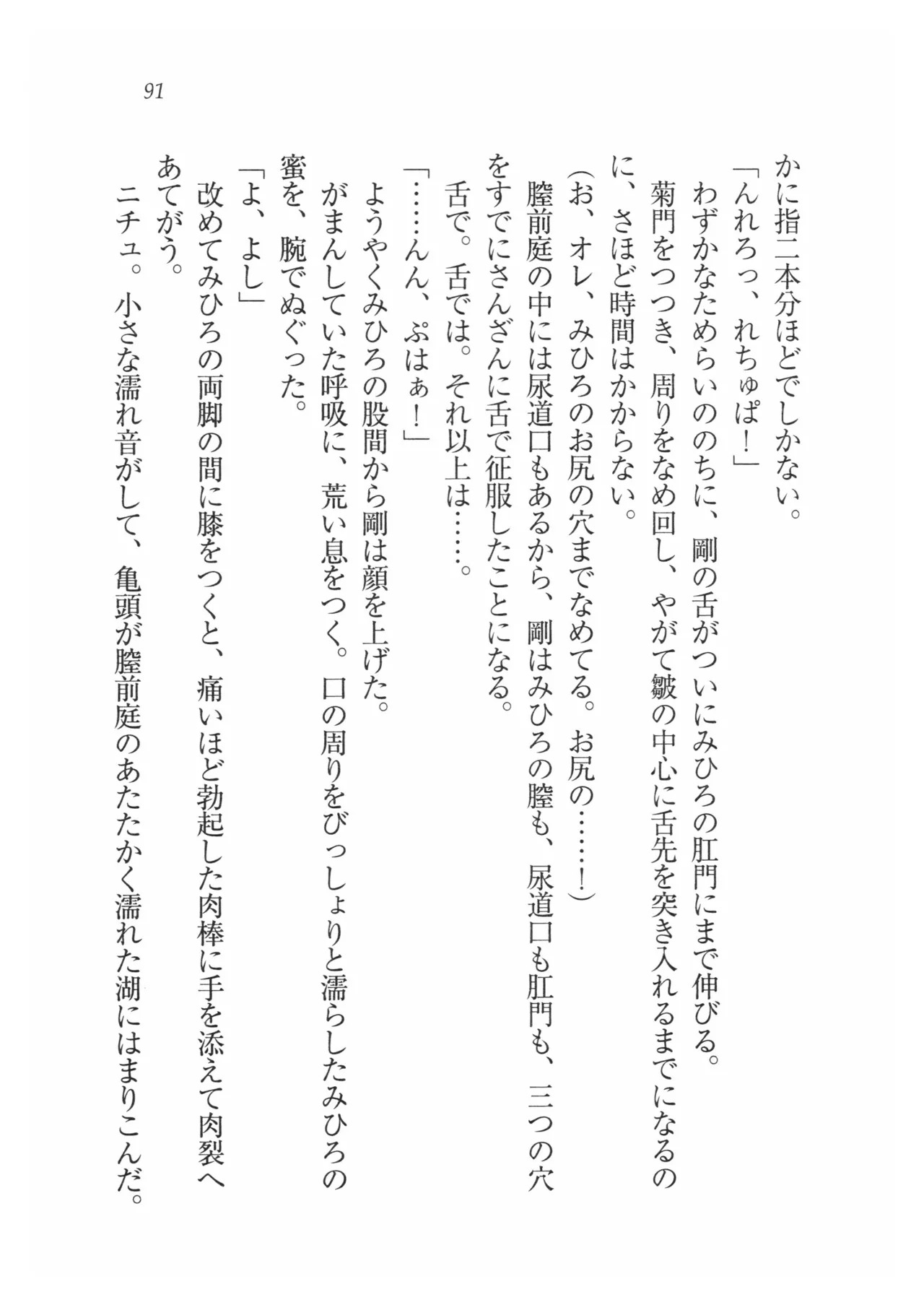 91

かに指二本分ほどでしかない。
「んれろっ、れちゅぱ！」
わずかなためらいののちに、剛の舌がついにみひろの肛門にまで伸びる。
菊門をつつき、周りをなめ回し、やがて皺の中心に舌先を突き入れるまでになるのに、さほど時間はかからない。
（お、オレ、みひろのお尻の穴までなめてる。お尻の……！）
膣前庭の中には尿道口もあるから、剛はみひろの膣も、尿道口も肛門も、三つの穴をすでにさんざんに舌で征服したことになる。
舌で。舌では。それ以上は……。
「……んん、ぷはぁ！」
ようやくみひろの股間から剛は顔を上げた。
がまんしていた呼吸に、荒い息をつく。口の周りをびっしょりと濡らしたみひろの蜜を、腕でぬぐった。
「よ、よし」
改めてみひろの両脚の間に膝をつくと、痛いほど勃起した肉棒に手を添えて肉裂へあてがう。
ニチュ。小さな濡れ音がして、亀頭が膣前庭のあたたかく濡れた湖にはまりこんだ。